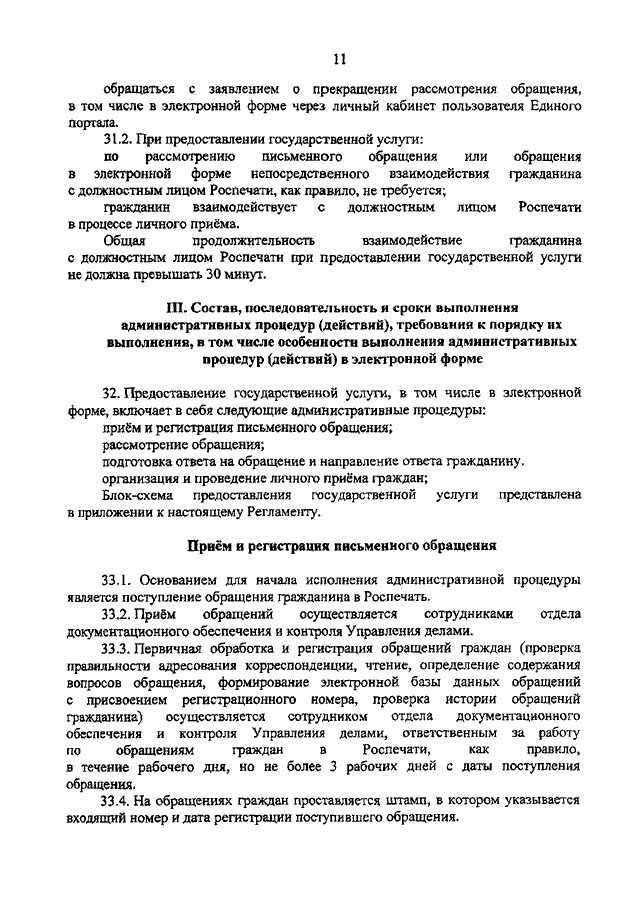 11

обращаться с заявлением о прекращении рассмотрения обращения, в том числе в электронной форме через личный кабинет пользователя Единого портала.

31.2. При предоставлении государственной услуги:

по рассмотрению письменного обращения или обращения в электронной форме непосредственного взаимодействия гражданина с должностным лицом Роспечати, как правило, не требуется;

гражданин взаимодействует с должностным лицом Роспечати в процессе личного приёма.

Общая продолжительность взаимодействие гражданина с должностным лицом Роспечати при предоставлении государственной услуги не должна превышать 30 минут.

III. Состав, последовательность и сроки выполнения административных процедур (действий), требования к порядку их выполнения, в том числе особенности выполнения административных процедур (действий) в электронной форме

32. Предоставление государственной услуги, в том числе в электронной форме, включает в себя следующие административные процедуры:

приём и регистрация письменного обращения;

рассмотрение обращения;

подготовка ответа на обращение и направление ответа гражданину.

организация и проведение личного приёма граждан;

Блок-схема предоставления государственной услуги представлена в приложении к настоящему Регламенту.

Приём и регистрация письменного обращения

33.1. Основанием для начала исполнения административной процедуры является поступление обращения гражданина в Роспечать.

33.2. Приём обращений осуществляется сотрудниками отдела документационного обеспечения и контроля Управления делами.

33.3. Первичная обработка и регистрация обращений граждан (проверка правильности адресования корреспонденции, чтение, определение содержания вопросов обращения, формирование электронной базы данных обращений с присвоением регистрационного номера, проверка истории обращений гражданина) осуществляется сотрудником отдела документационного обеспечения и контроля Управления делами, ответственным за работу по обращениям граждан в Роспечати, как правило, в течение рабочего дня, но не более 3 рабочих дней с даты поступления обращения.

33.4. На обращениях граждан проставляется штамп, в котором указывается входящий номер и дата регистрации поступившего обращения.